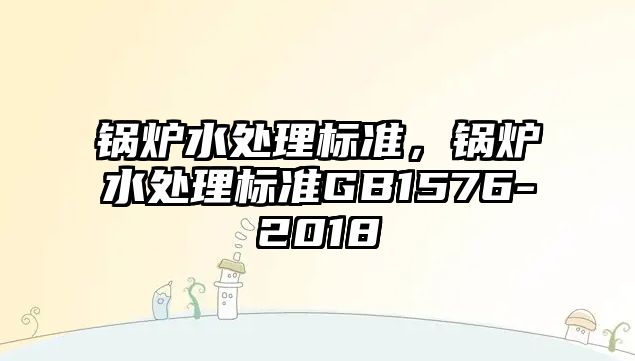 锅炉水处理标准，锅炉水处理标准GB1576-2018